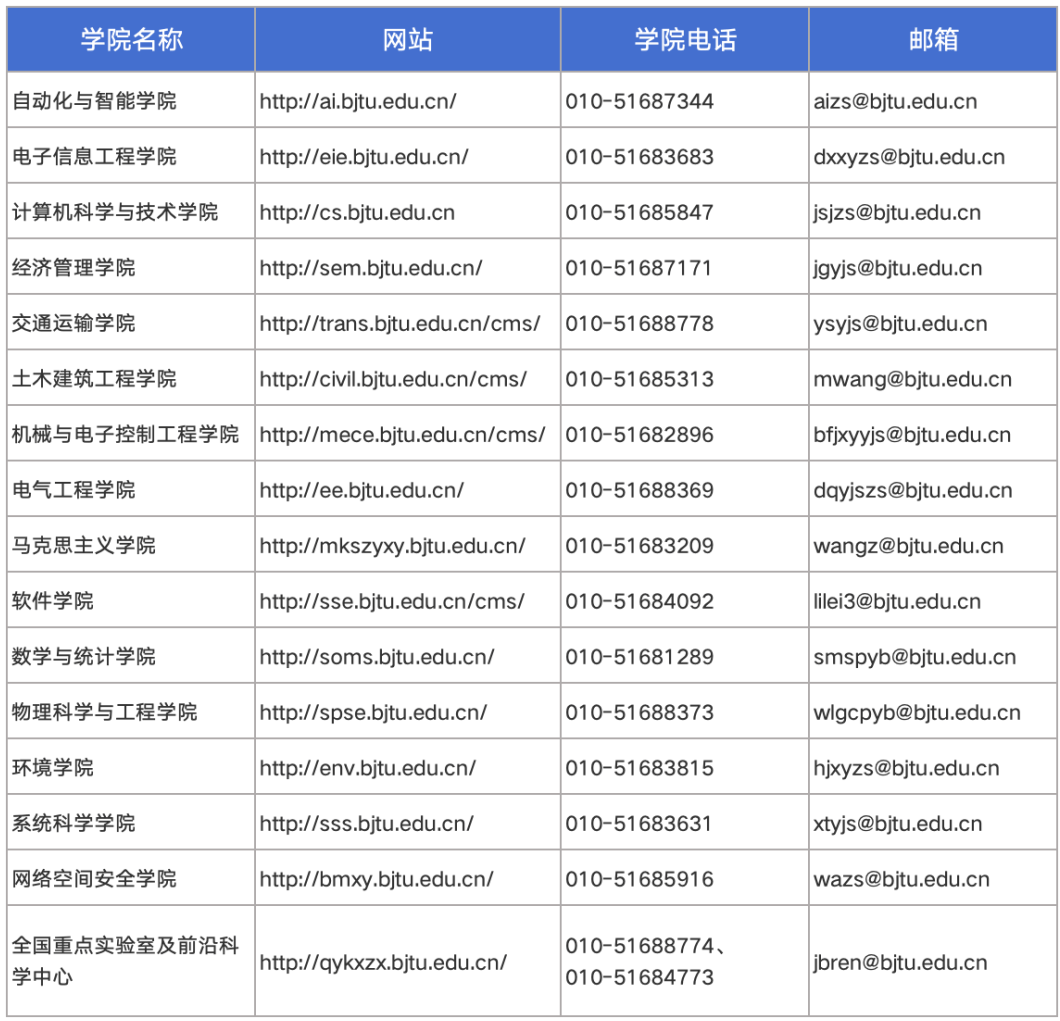 | 学院名称 | 网站 | 学院电话 | 邮箱 |
|---|---|---|---|
| 自动化与智能学院 | http://ai.bjtu.edu.cn/ | 010-51687344 | aizs@bjtu.edu.cn |
| 电子信息工程学院 | http://eie.bjtu.edu.cn/ | 010-51683683 | dxxyzs@bjtu.edu.cn |
| 计算机科学与技术学院 | http://cs.bjtu.edu.cn | 010-51685847 | jsjzs@bjtu.edu.cn |
| 经济管理学院 | http://sem.bjtu.edu.cn/ | 010-51687171 | jgyjs@bjtu.edu.cn |
| 交通运输学院 | http://trans.bjtu.edu.cn/cms/ | 010-51688778 | ysyjs@bjtu.edu.cn |
| 土木建筑工程学院 | http://civil.bjtu.edu.cn/cms/ | 010-51685313 | mwang@bjtu.edu.cn |
| 机械与电子控制工程学院 | http://mece.bjtu.edu.cn/cms/ | 010-51682896 | bfjxyyjs@bjtu.edu.cn |
| 电气工程学院 | http://ee.bjtu.edu.cn/ | 010-51688369 | dqyjszs@bjtu.edu.cn |
| 马克思主义学院 | http://mkszyxy.bjtu.edu.cn/ | 010-51683209 | wangz@bjtu.edu.cn |
| 软件学院 | http://sse.bjtu.edu.cn/cms/ | 010-51684092 | lilei3@bjtu.edu.cn |
| 数学与统计学院 | http://soms.bjtu.edu.cn/ | 010-51681289 | smspyb@bjtu.edu.cn |
| 物理科学与工程学院 | http://spse.bjtu.edu.cn/ | 010-51688373 | wlgcpyb@bjtu.edu.cn |
| 环境学院 | http://env.bjtu.edu.cn/ | 010-51683815 | hjxyzs@bjtu.edu.cn |
| 系统科学学院 | http://sss.bjtu.edu.cn/ | 010-51683631 | xtyjs@bjtu.edu.cn |
| 网络空间安全学院 | http://bmxy.bjtu.edu.cn/ | 010-51685916 | wazs@bjtu.edu.cn |
| 全国重点实验室及前沿科学中心 | http://qykxzx.bjtu.edu.cn/ | 010-51688774、010-51684773 | jbren@bjtu.edu.cn |